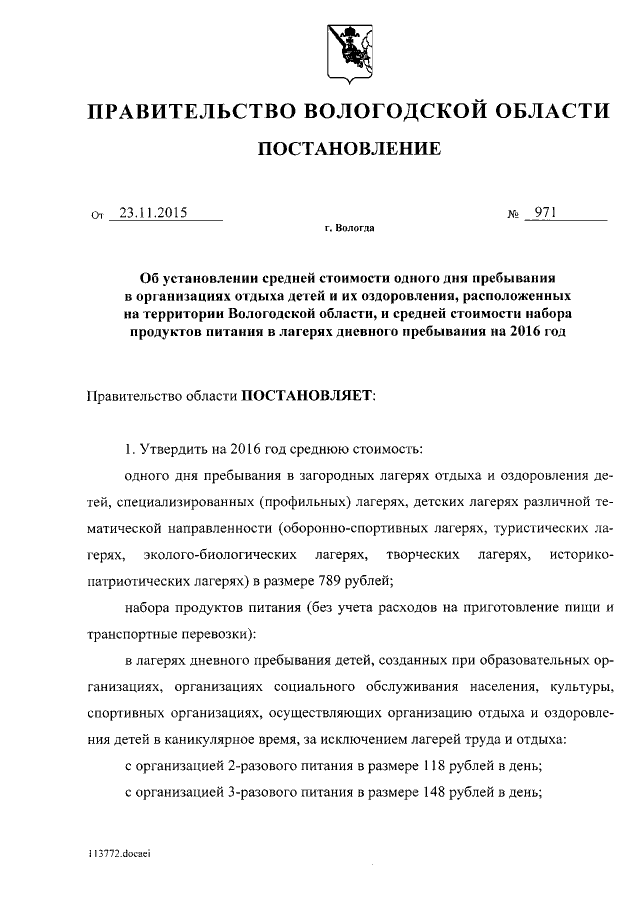 ПРАВИТЕЛЬСТВО ВОЛОГОДСКОЙ ОБЛАСТИ

ПОСТАНОВЛЕНИЕ

От 23.11.2015 № 971

г. Вологда

Об установлении средней стоимости одного дня пребывания в организациях отдыха детей и их оздоровления, расположенных на территории Вологодской области, и средней стоимости набора продуктов питания в лагерях дневного пребывания на 2016 год

Правительство области ПОСТАНОВЛЯЕТ:

1. Утвердить на 2016 год среднюю стоимость:

одного дня пребывания в загородных лагерях отдыха и оздоровления детей, специализированных (профильных) лагерях, детских лагерях различной тематической направленности (оборонно-спортивных лагерях, туристических лагерях, эколого-биологических лагерях, творческих лагерях, историко-патриотических лагерях) в размере 789 рублей;

набора продуктов питания (без учета расходов на приготовление пищи и транспортные перевозки):

в лагерях дневного пребывания детей, созданных при образовательных организациях, организациях социального обслуживания населения, культуры, спортивных организациях, осуществляющих организацию отдыха и оздоровления детей в каникулярное время, за исключением лагерей труда и отдыха:

с организацией 2-разового питания в размере 118 рублей в день;

с организацией 3-разового питания в размере 148 рублей в день;

113772.docaei